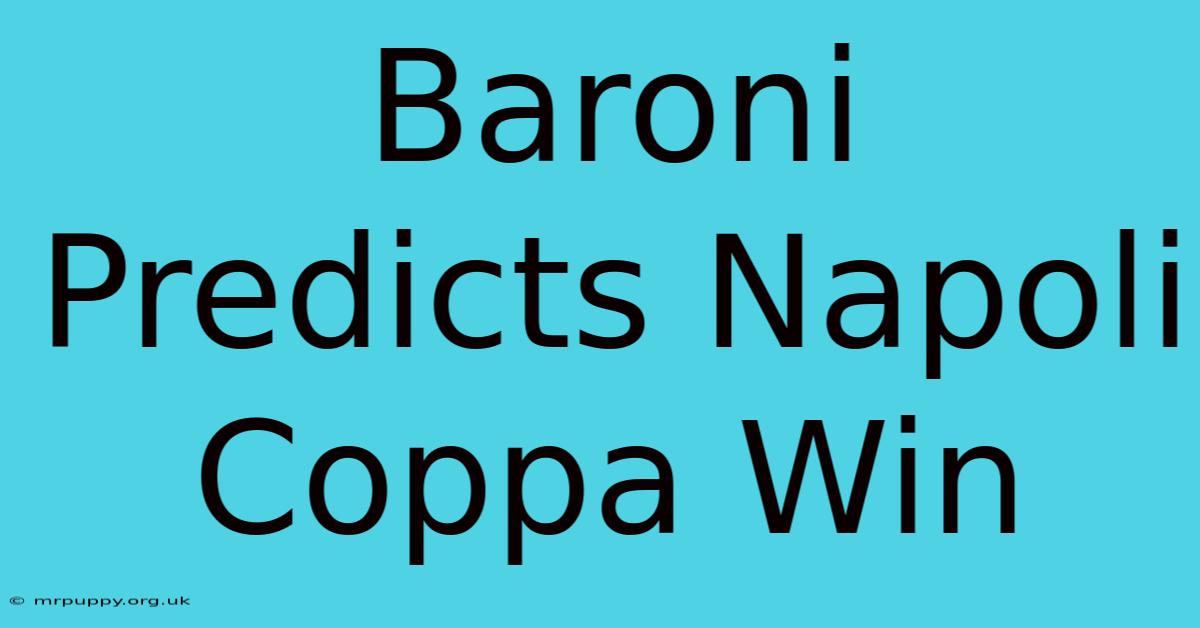 Baroni Predicts Napoli Coppa Win

© mrpuppy.org.uk